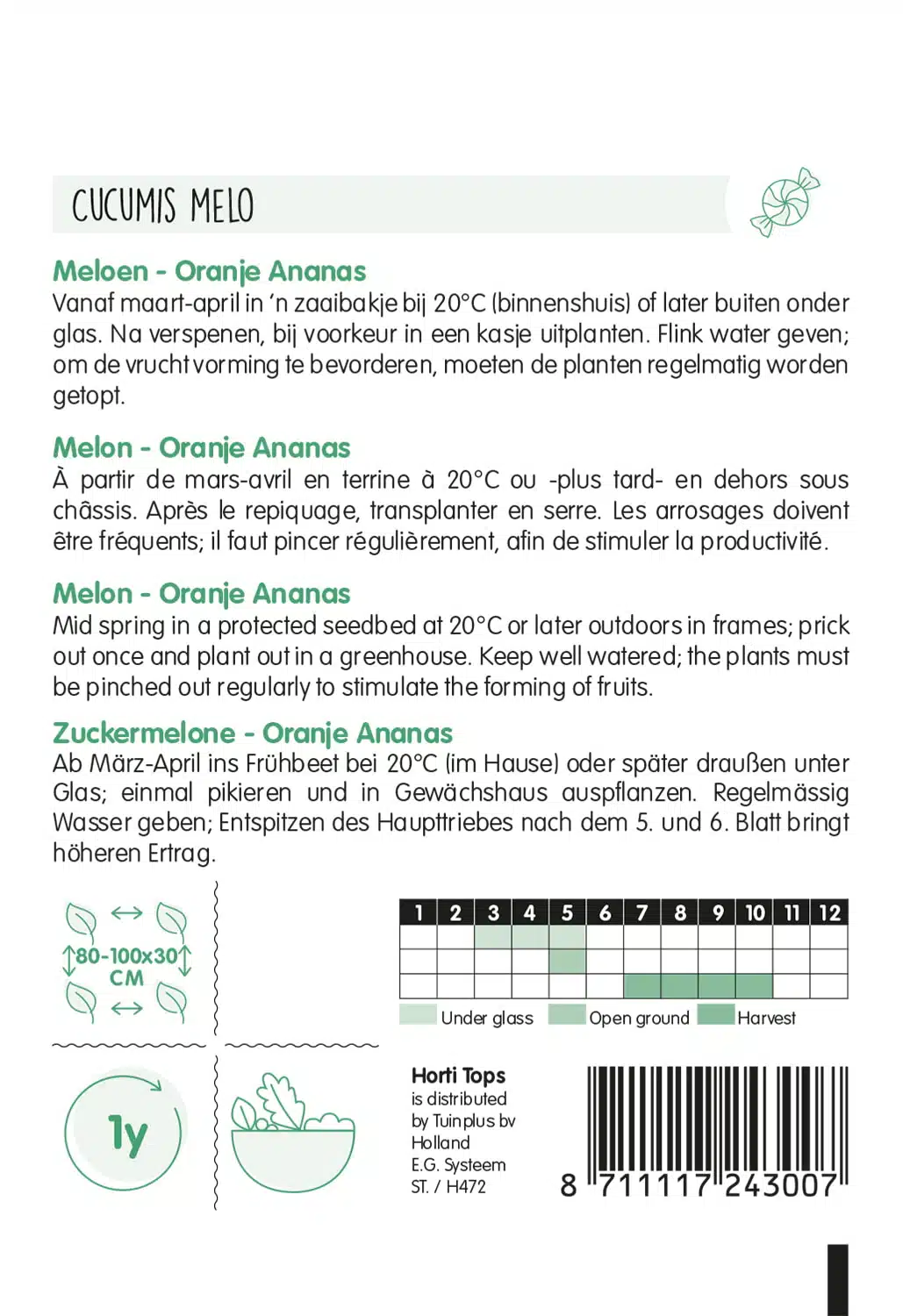 CUCUMIS MELO

Meloen - Oranje Ananas
Vanaf maart-april in 'n zaaibakje bij 20°C (binnenshuis) of later buiten onder glas. Na verspenen, bij voorkeur in een kasje uitplanten. Flink water geven; om de vruchtvorming te bevorderen, moeten de planten regelmatig worden getopt.

Melon - Oranje Ananas
À partir de mars-avril en terrine à 20°C ou -plus tard- en dehors sous châssis. Après le repiquage, transplanter en serre. Les arrosages doivent être fréquents; il faut pincer régulièrement, afin de stimuler la productivité.

Melon - Oranje Ananas
Mid spring in a protected seedbed at 20°C or later outdoors in frames; prick out once and plant out in a greenhouse. Keep well watered; the plants must be pinched out regularly to stimulate the forming of fruits.

Zuckermelone - Oranje Ananas
Ab März-April ins Frühbeet bei 20°C (im Hause) oder später draußen unter Glas; einmal pikieren und in Gewächshaus auspflanzen. Regelmässig Wasser geben; Entspitzen des Haupttriebes nach dem 5. und 6. Blatt bringt höheren Ertrag.

80-100x30 CM

| 1 | 2 | 3 | 4 | 5 | 6 | 7 | 8 | 9 | 10 | 11 | 12 |
|---|---|---|---|---|---|---|---|---|---|---|---|
| | | | | | | | | | | | |
| | | | | | | | | | | | |
| | | | | | | | | | | | |

Under glass Open ground Harvest

1y

Horti Tops
is distributed by Tuinplus bv Holland
E.G. Systeem
ST. / H472

8 711117 243007